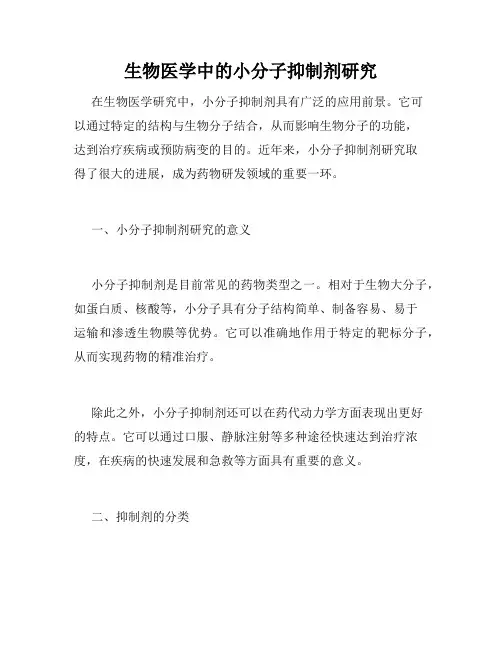 生物医学中的小分子抑制剂研究

在生物医学研究中，小分子抑制剂具有广泛的应用前景。它可以通过特定的结构与生物分子结合，从而影响生物分子的功能，达到治疗疾病或预防病变的目的。近年来，小分子抑制剂研究取得了很大的进展，成为药物研发领域的重要一环。

一、小分子抑制剂研究的意义

小分子抑制剂是目前常见的药物类型之一。相对于生物大分子，如蛋白质、核酸等，小分子具有分子结构简单、制备容易、易于运输和渗透生物膜等优势。它可以准确地作用于特定的靶标分子，从而实现药物的精准治疗。

除此之外，小分子抑制剂还可以在药代动力学方面表现出更好的特点。它可以通过口服、静脉注射等多种途径快速达到治疗浓度，在疾病的快速发展和急救等方面具有重要的意义。

二、抑制剂的分类